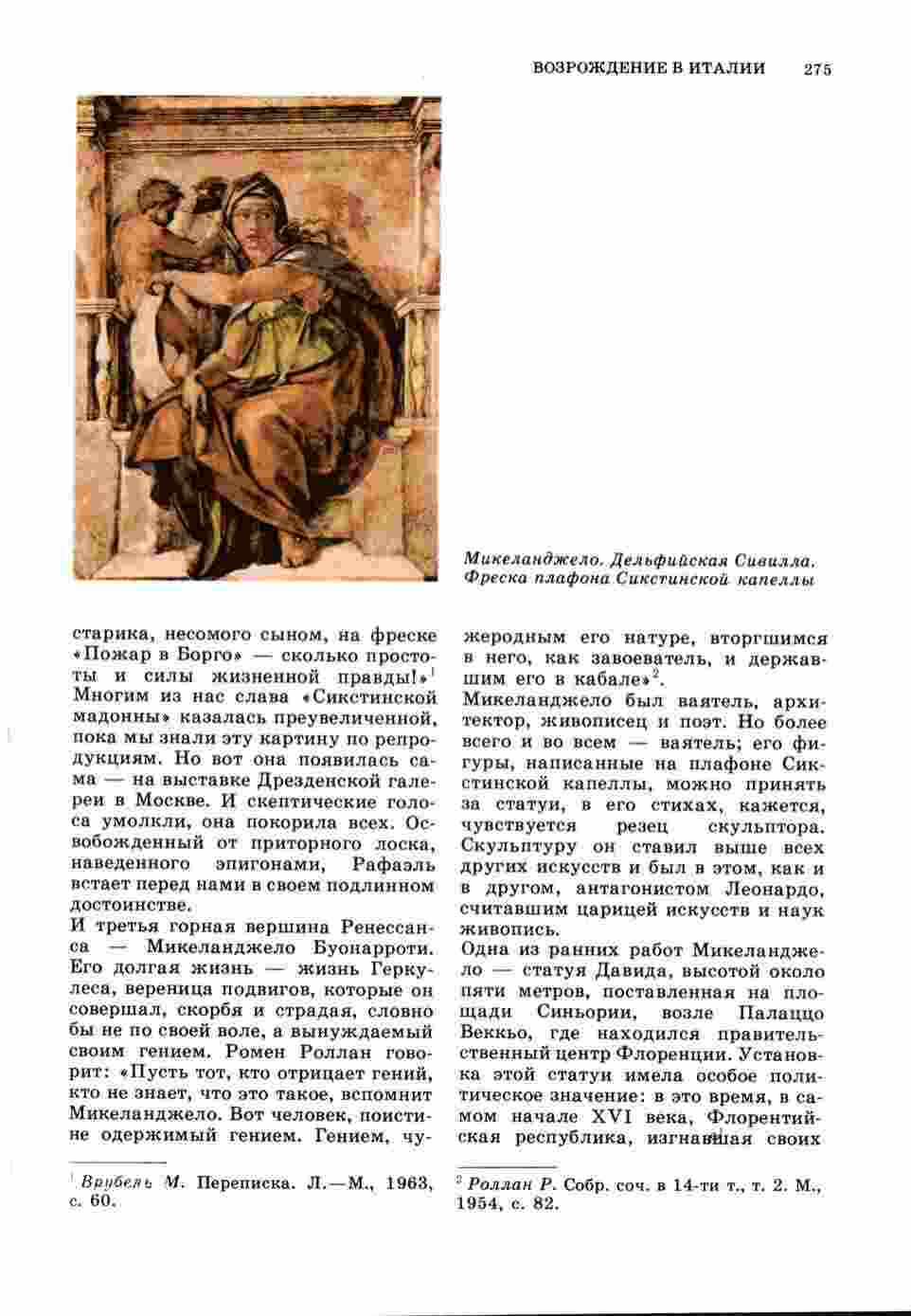 ВОЗРОЖДЕНИЕ В ИТАЛИИ 275

Микеланджело. Дельфийская Сивилла. Фреска плафона Сикстинской капеллы

старика, несомого сыном, на фреске «Пожар в Борго» — сколько простоты и силы жизненной правды!»$^1$ Многим из нас слава «Сикстинской мадонны» казалась преувеличенной, пока мы знали эту картину по репродукциям. Но вот она появилась сама — на выставке Дрезденской галереи в Москве. И скептические голоса умолкли, она покорила всех. Освобожденный от приторного лоска, наведенного эпигонами, Рафаэль встает перед нами в своем подлинном достоинстве.

И третья горная вершина Ренессанса — Микеланджело Буонарроти. Его долгая жизнь — жизнь Геркулеса, вереница подвигов, которые он совершал, скорбя и страдая, словно бы не по своей воле, а вынуждаемый своим гением. Ромен Роллан говорит: «Пусть тот, кто отрицает гений, кто не знает, что это такое, вспомнит Микеланджело. Вот человек, поистине одержимый гением. Гением, чужеродным его натуре, вторгшимся в него, как завоеватель, и державшим его в кабале»$^2$.

Микеланджело был ваятель, архитектор, живописец и поэт. Но более всего и во всем — ваятель; его фигуры, написанные на плафоне Сикстинской капеллы, можно принять за статуи, в его стихах, кажется, чувствуется резец скульптора. Скульптуру он ставил выше всех других искусств и был в этом, как и в другом, антагонистом Леонардо, считавшим царицей искусств и наук живопись.

Одна из ранних работ Микеланджело — статуя Давида, высотой около пяти метров, поставленная на площади Синьории, возле Палаццо Веккьо, где находился правительственный центр Флоренции. Установка этой статуи имела особое политическое значение: в это время, в самом начале XVI века, Флорентийская республика, изгнавшая своих

$^1$ Врубель М. Переписка. Л.—М., 1963, с. 60.

$^2$ Роллан Р. Собр. соч. в 14-ти т., т. 2. М., 1954, с. 82.